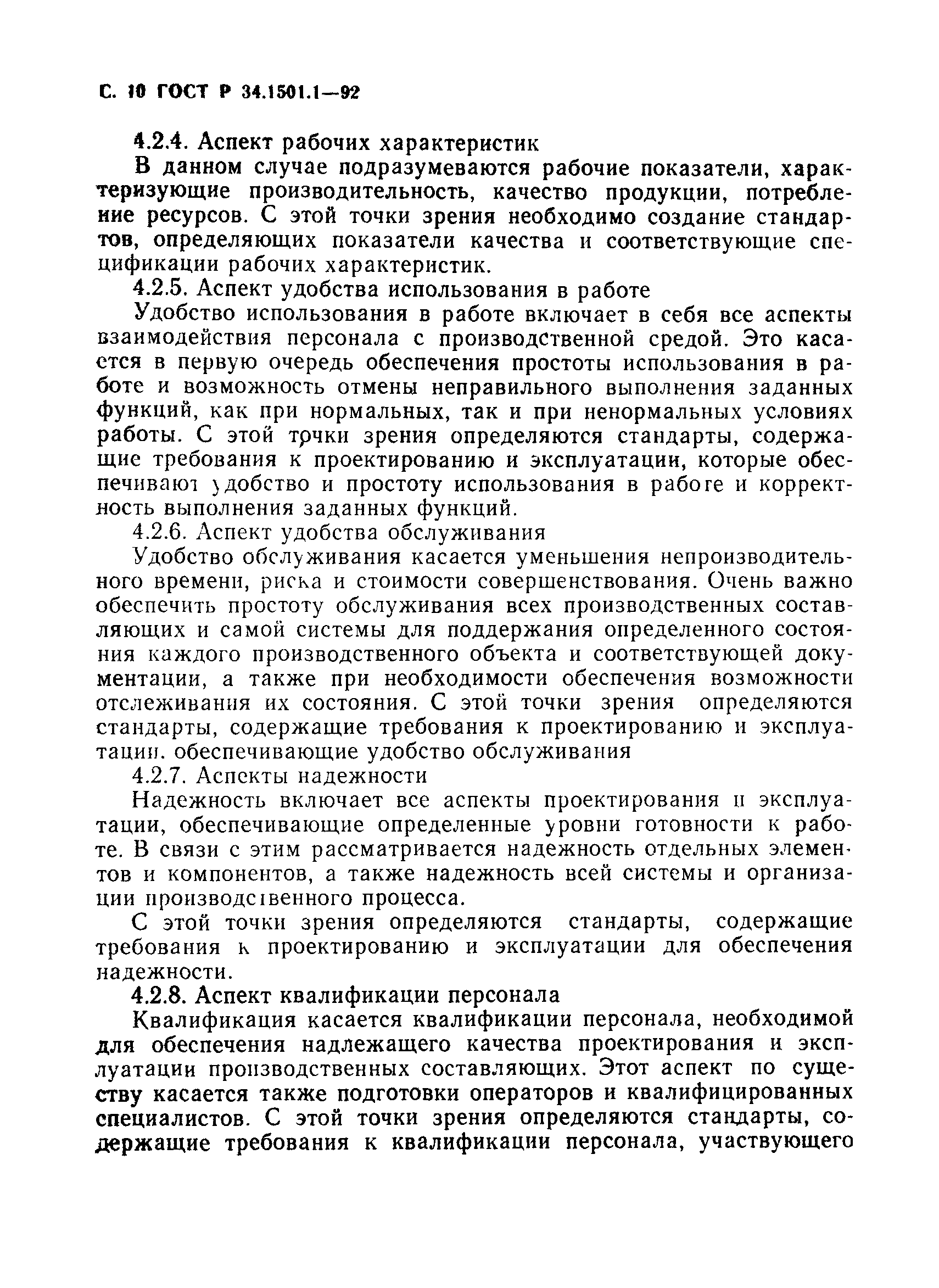 С. 10 ГОСТ Р 34.1501.1—92

4.2.4. Аспект рабочих характеристик

В данном случае подразумеваются рабочие показатели, характеризующие производительность, качество продукции, потребление ресурсов. С этой точки зрения необходимо создание стандартов, определяющих показатели качества и соответствующие спецификации рабочих характеристик.

4.2.5. Аспект удобства использования в работе

Удобство использования в работе включает в себя все аспекты взаимодействия персонала с производственной средой. Это касается в первую очередь обеспечения простоты использования в работе и возможность отмены неправильного выполнения заданных функций, как при нормальных, так и при ненормальных условиях работы. С этой точки зрения определяются стандарты, содержащие требования к проектированию и эксплуатации, которые обеспечивают удобство и простоту использования в работе и корректность выполнения заданных функций.

4.2.6. Аспект удобства обслуживания

Удобство обслуживания касается уменьшения непроизводительного времени, риска и стоимости совершенствования. Очень важно обеспечить простоту обслуживания всех производственных составляющих и самой системы для поддержания определенного состояния каждого производственного объекта и соответствующей документации, а также при необходимости обеспечения возможности отслеживания их состояния. С этой точки зрения определяются стандарты, содержащие требования к проектированию и эксплуатации. обеспечивающие удобство обслуживания

4.2.7. Аспекты надежности

Надежность включает все аспекты проектирования и эксплуатации, обеспечивающие определенные уровни готовности к работе. В связи с этим рассматривается надежность отдельных элементов и компонентов, а также надежность всей системы и организации производственного процесса.

С этой точки зрения определяются стандарты, содержащие требования к проектированию и эксплуатации для обеспечения надежности.

4.2.8. Аспект квалификации персонала

Квалификация касается квалификации персонала, необходимой для обеспечения надлежащего качества проектирования и эксплуатации производственных составляющих. Этот аспект по существу касается также подготовки операторов и квалифицированных специалистов. С этой точки зрения определяются стандарты, содержащие требования к квалификации персонала, участвующего